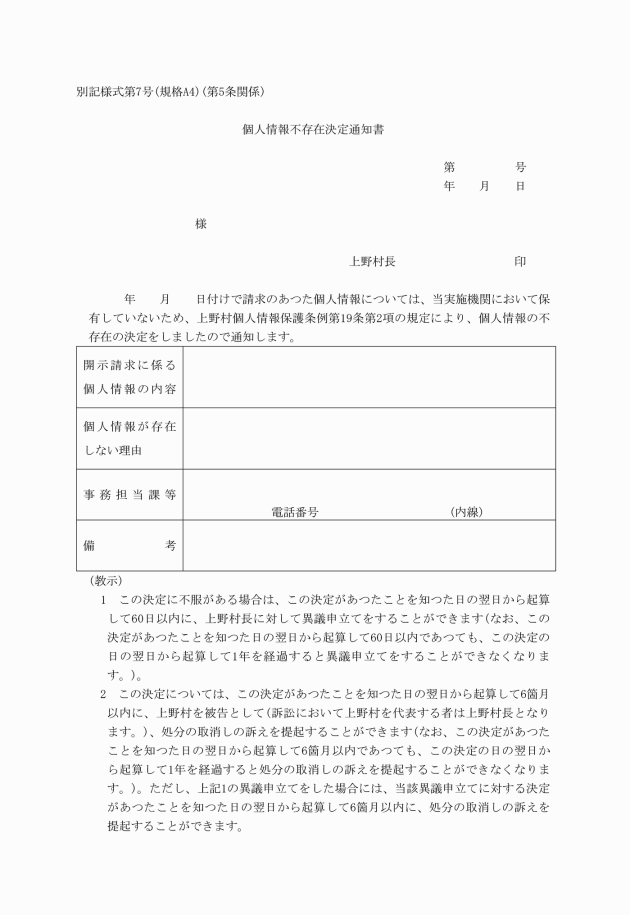 別記様式第7号(規格A4)(第5条関係)

個人情報不存在決定通知書

第　　号
年　月　日

様

上野村長　　　　印

年　月　日付けで請求のあつた個人情報については、当実施機関において保有していないため、上野村個人情報保護条例第19条第2項の規定により、個人情報の不存在の決定をしましたので通知します。

| 開示請求に係る個人情報の内容 | |
|---|---|
| 個人情報が存在しない理由 | |
| 事務担当課等 | 電話番号　　　　(内線) |
| 備考 | |

(教示)
1　この決定に不服がある場合は、この決定があつたことを知つた日の翌日から起算して60日以内に、上野村長に対して異議申立てをすることができます(なお、この決定があつたことを知つた日の翌日から起算して60日以内であつても、この決定の日の翌日から起算して1年を経過すると異議申立てをすることができなくなります。)。
2　この決定については、この決定があつたことを知つた日の翌日から起算して6箇月以内に、上野村を被告として(訴訟において上野村を代表する者は上野村長となります。)、処分の取消しの訴えを提起することができます(なお、この決定があつたことを知つた日の翌日から起算して6箇月以内であつても、この決定の日の翌日から起算して1年を経過すると処分の取消しの訴えを提起することができなくなります。)。ただし、上記1の異議申立てをした場合には、当該異議申立てに対する決定があつたことを知つた日の翌日から起算して6箇月以内に、処分の取消しの訴えを提起することができます。